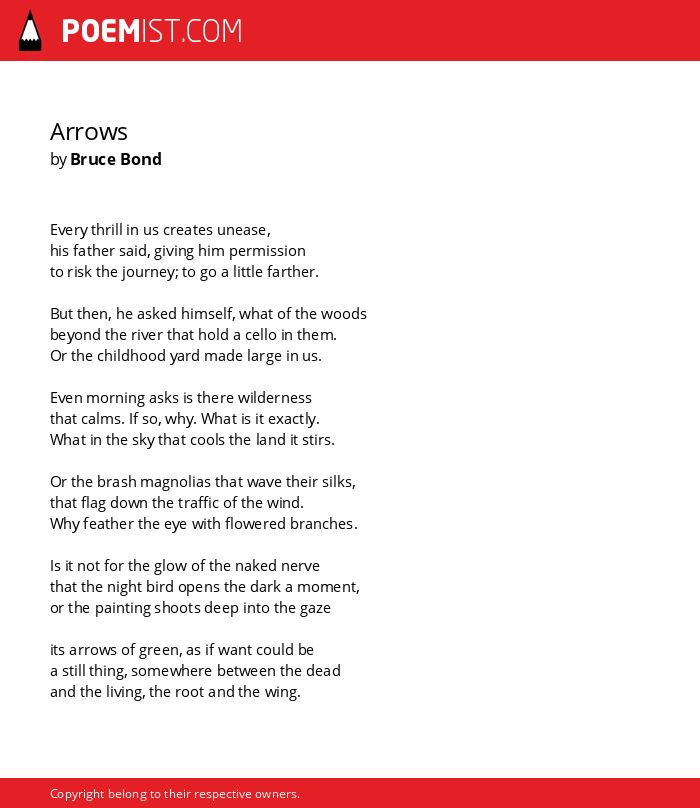 POEMIST.COM

Arrows
by Bruce Bond

Every thrill in us creates unease,
his father said, giving him permission
to risk the journey; to go a little farther.

But then, he asked himself, what of the woods
beyond the river that hold a cello in them.
Or the childhood yard made large in us.

Even morning asks is there wilderness
that calms. If so, why. What is it exactly.
What in the sky that cools the land it stirs.

Or the brash magnolias that wave their silks,
that flag down the traffic of the wind.
Why feather the eye with flowered branches.

Is it not for the glow of the naked nerve
that the night bird opens the dark a moment,
or the painting shoots deep into the gaze

its arrows of green, as if want could be
a still thing, somewhere between the dead
and the living, the root and the wing.

Copyright belong to their respective owners.